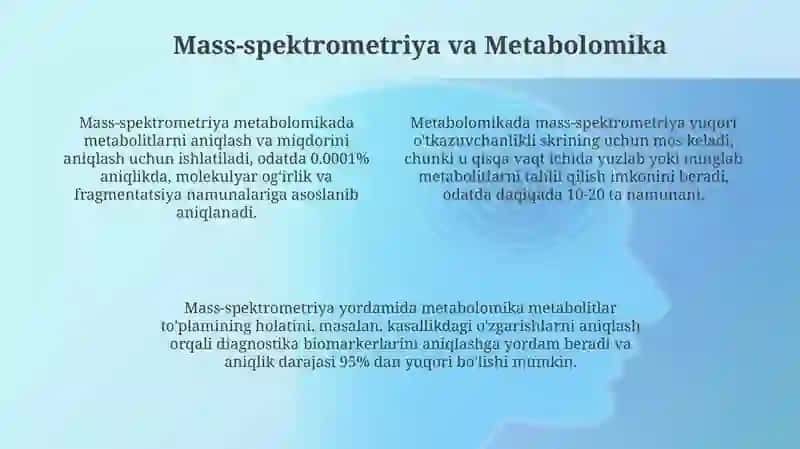 Mass-spektrometriya va Metabolomika

Mass-spektrometriya metabolomikada metabolitlarni aniqlash va miqdorini aniqlash uchun ishlatiladi, odatda 0.0001% aniqlikda, molekulyar og'irlik va fragmentatsiya namunalariga asoslanib aniqlanadi.

Metabolomikada mass-spektrometriya yuqori o'tkazuvchanlikli skrining uchun mos keladi, chunki u qisqa vaqt ichida yuzlab yoki minglab metabolitlarni tahlil qilish imkonini beradi, odatda daqiqada 10-20 ta namunani.

Mass-spektrometriya yordamida metabolomika metabolitlar to'plamining holatini, masalan, kasallikdagi o'zgarishlarni aniqlash orqali diagnostika biomarkerlarini aniqlashga yordam beradi va aniqlik darajasi 95% dan yuqori bo'lishi mumkin.